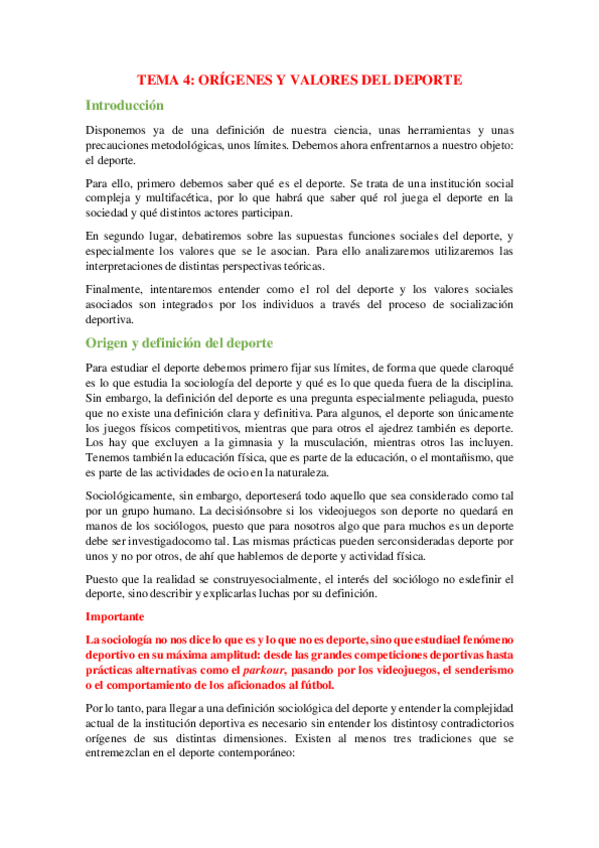 TEMA 4: ORÍGENES Y VALORES DEL DEPORTE

Introducción

Disponemos ya de una definición de nuestra ciencia, unas herramientas y unas precauciones metodológicas, unos límites. Debemos ahora enfrentarnos a nuestro objeto: el deporte.

Para ello, primero debemos saber qué es el deporte. Se trata de una institución social compleja y multifacética, por lo que habrá que saber qué rol juega el deporte en la sociedad y qué distintos actores participan.

En segundo lugar, debatiremos sobre las supuestas funciones sociales del deporte, y especialmente los valores que se le asocian. Para ello analizaremos utilizaremos las interpretaciones de distintas perspectivas teóricas.

Finalmente, intentaremos entender como el rol del deporte y los valores sociales asociados son integrados por los individuos a través del proceso de socialización deportiva.

Origen y definición del deporte

Para estudiar el deporte debemos primero fijar sus límites, de forma que quede claroqué es lo que estudia la sociología del deporte y qué es lo que queda fuera de la disciplina. Sin embargo, la definición del deporte es una pregunta especialmente peliaguda, puesto que no existe una definición clara y definitiva. Para algunos, el deporte son únicamente los juegos físicos competitivos, mientras que para otros el ajedrez también es deporte. Los hay que excluyen a la gimnasia y la musculación, mientras otros las incluyen. Tenemos también la educación física, que es parte de la educación, o el montañismo, que es parte de las actividades de ocio en la naturaleza.

Sociológicamente, sin embargo, deporteserá todo aquello que sea considerado como tal por un grupo humano. La decisiónsobre si los videojuegos son deporte no quedará en manos de los sociólogos, puesto que para nosotros algo que para muchos es un deporte debe ser investigadocomo tal. Las mismas prácticas pueden serconsideradas deporte por unos y no por otros, de ahí que hablemos de deporte y actividad física.

Puesto que la realidad se construyesocialmente, el interés del sociólogo no esdefinir el deporte, sino describir y explicarlas luchas por su definición.

Importante

La sociología no nos dice lo que es y lo que no es deporte, sino que estudiael fenómeno deportivo en su máxima amplitud: desde las grandes competiciones deportivas hasta prácticas alternativas como el parkour, pasando por los videojuegos, el senderismo o el comportamiento de los aficionados al fútbol.

Por lo tanto, para llegar a una definición sociológica del deporte y entender la complejidad actual de la institución deportiva es necesario sin entender los distintosy contradictorios orígenes de sus distintas dimensiones. Existen al menos tres tradiciones que se entremezclan en el deporte contemporáneo: